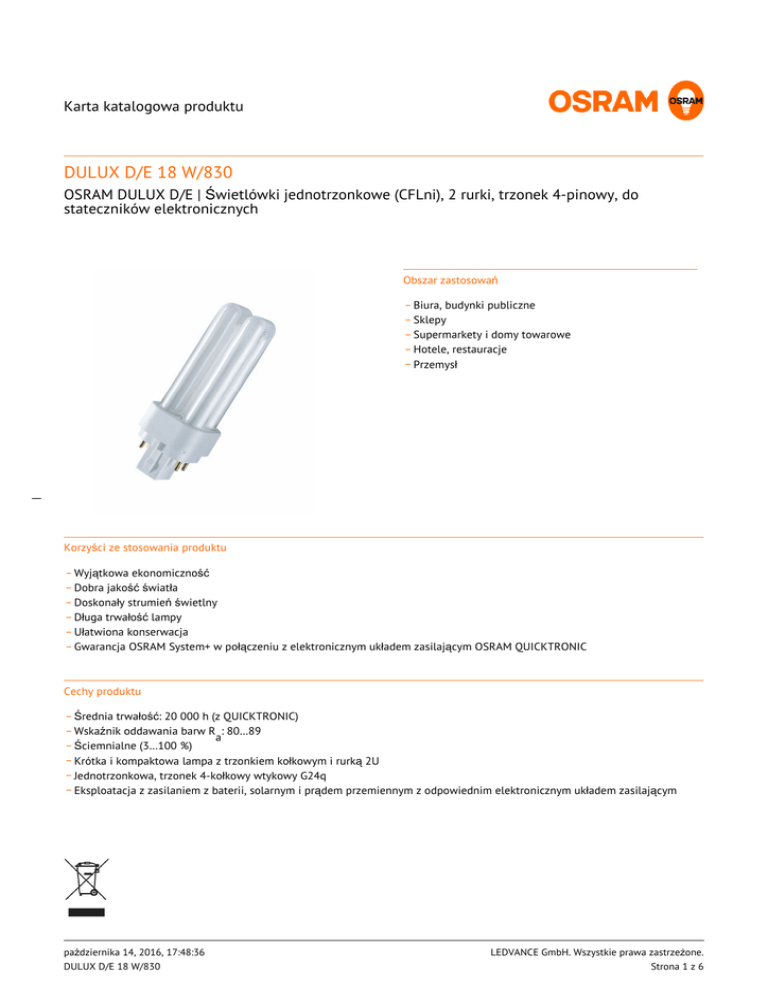 Karta katalogowa produktu

OSRAM OSRAM

DULUX D/E 18 W/830

OSRAM DULUX D/E | Świetlówki jednotrzonkowe (CFLni), 2 rurki, trzonek 4-pinowy, do stateczników elektronicznych

Obszar zastosowań

– Biura, budynki publiczne
– Sklepy
– Supermarkety i domy towarowe
– Hotele, restauracje
– Przemysł

Korzyści ze stosowania produktu

– Wyjątkowa ekonomiczność
– Dobra jakość światła
– Doskonały strumień świetlny
– Długa trwałość lampy
– Ułatwiona konserwacja
– Gwarancja OSRAM System+ w połączeniu z elektronicznym układem zasilającym OSRAM QUICKTRONIC

Cechy produktu

– Średnia trwałość: 20 000 h (z QUICKTRONIC)
– Wskaźnik oddawania barw $R_a$: 80…89
– Ściemnialne (3…100 %)
– Krótka i kompaktowa lampa z trzonkiem kołkowym i rurką 2U
– Jednotrzonkowa, trzonek 4-kołkowy wtykowy G24q
– Eksploatacja z zasilaniem z baterii, solarnym i prądem przemiennym z odpowiednim elektronicznym układem zasilającym

października 14, 2016, 17:48:36
DULUX D/E 18 W/830

LEDVANCE GmbH. Wszystkie prawa zastrzeżone.
Strona 1 z 6